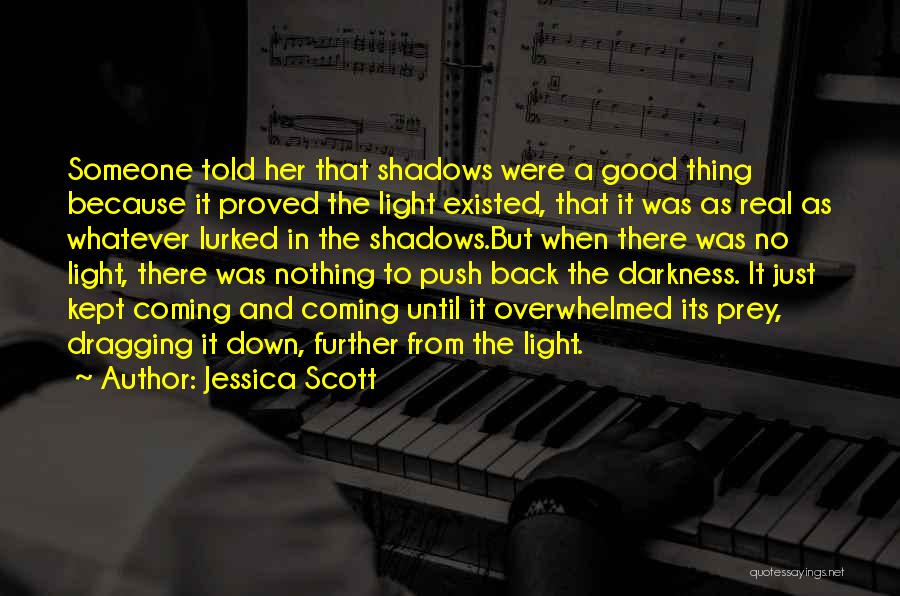 Someone told her that shadows were a good thing because it proved the light existed, that it was as real as whatever lurked in the shadows.But when there was no light, there was nothing to push back the darkness. It just kept coming and coming until it overwhelmed its prey, dragging it down, further from the light.

~ Author: Jessica Scott

quotessayings.net